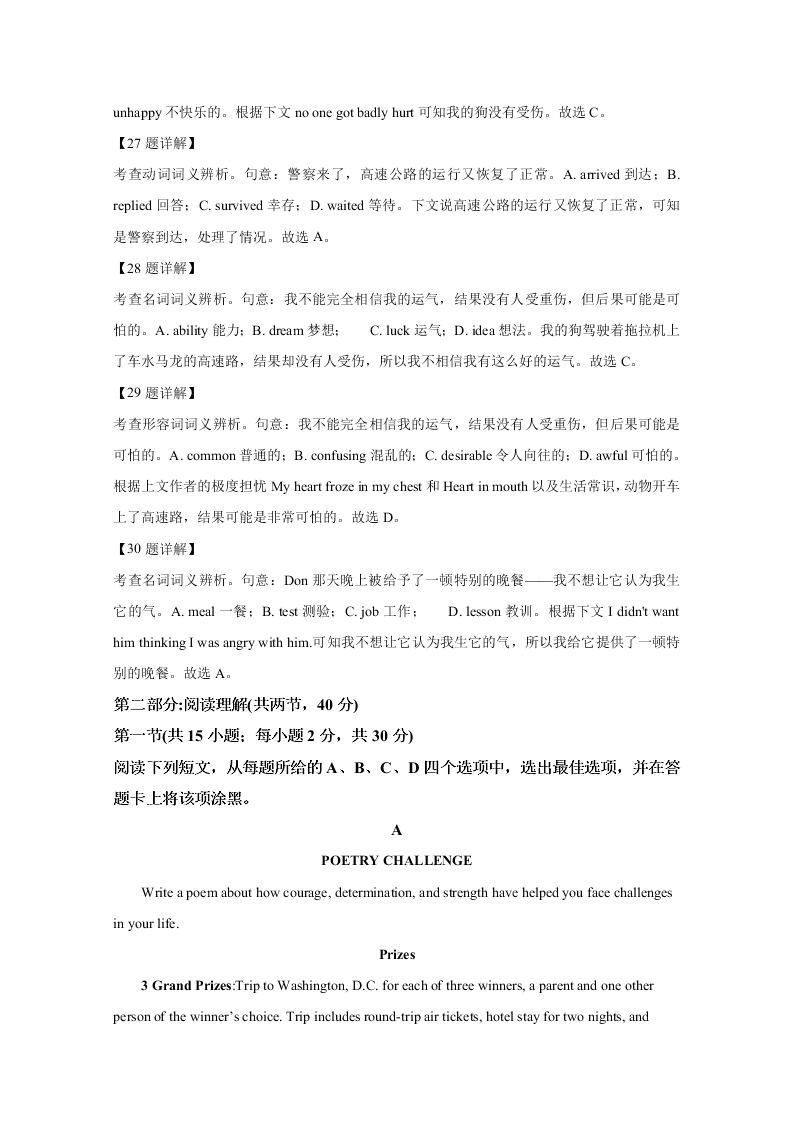 unhappy 不快乐的。根据下文 no one got badly hurt 可知我的狗没有受伤。故选 C。

【27 题详解】

考查动词词义辨析。句意：警察来了，高速公路的运行又恢复了正常。A. arrived 到达；B. replied 回答；C. survived 幸存；D. waited 等待。下文说高速公路的运行又恢复了正常，可知是警察到达，处理了情况。故选 A。

【28 题详解】

考查名词词义辨析。句意：我不能完全相信我的运气，结果没有人受重伤，但后果可能是可怕的。A. ability 能力；B. dream 梦想；　C. luck 运气；D. idea 想法。我的狗驾驶着拖拉机上了车水马龙的高速路，结果却没有人受伤，所以我不相信我有这么好的运气。故选 C。

【29 题详解】

考查形容词词义辨析。句意：我不能完全相信我的运气，结果没有人受重伤，但后果可能是可怕的。A. common 普通的；B. confusing 混乱的；C. desirable 令人向往的；D. awful 可怕的。根据上文作者的极度担忧 My heart froze in my chest 和 Heart in mouth 以及生活常识，动物开车上了高速路，结果可能是非常可怕的。故选 D。

【30 题详解】

考查名词词义辨析。句意：Don 那天晚上被给予了一顿特别的晚餐——我不想让它认为我生它的气。A. meal 一餐；B. test 测验；C. job 工作；　D. lesson 教训。根据下文 I didn't want him thinking I was angry with him.可知我不想让它认为我生它的气，所以我给它提供了一顿特别的晚餐。故选 A。

第二部分:阅读理解(共两节，40 分)

第一节(共 15 小题；每小题 2 分，共 30 分)

阅读下列短文，从每题所给的 A、B、C、D 四个选项中，选出最佳选项，并在答题卡上将该项涂黑。

A

POETRY CHALLENGE

Write a poem about how courage, determination, and strength have helped you face challenges in your life.

Prizes

3 Grand Prizes:Trip to Washington, D.C. for each of three winners, a parent and one other person of the winner's choice. Trip includes round-trip air tickets, hotel stay for two nights, and